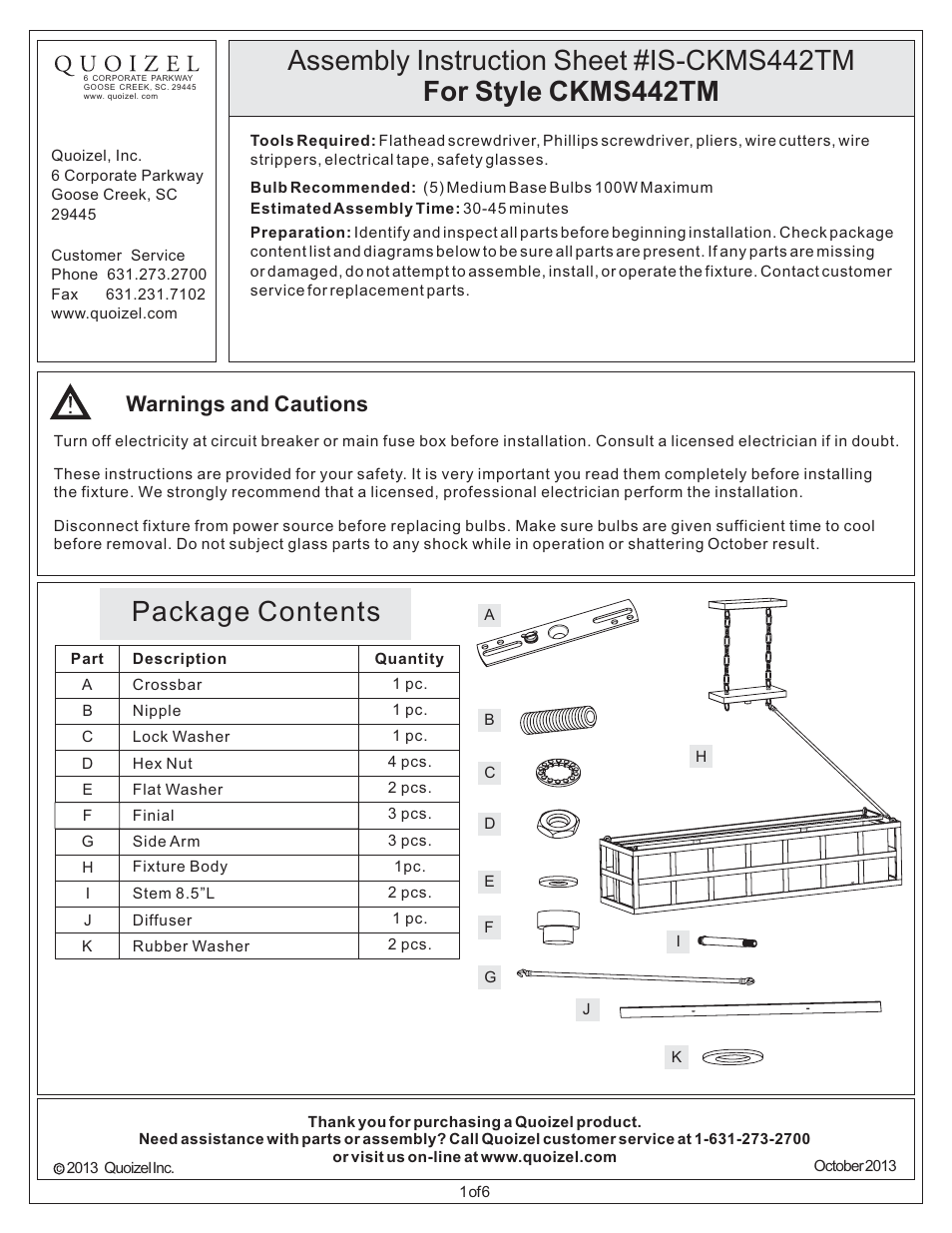 QUOIZEL
6 CORPORATE PARKWAY
GOOSE CREEK, SC. 29445
www. quoizel. com

Quoizel, Inc.
6 Corporate Parkway
Goose Creek, SC
29445

Customer Service
Phone 631.273.2700
Fax 631.231.7102
www.quoizel.com

Assembly Instruction Sheet #IS-CKMS442TM
For Style CKMS442TM

Tools Required: Flathead screwdriver, Phillips screwdriver, pliers, wire cutters, wire strippers, electrical tape, safety glasses.

Bulb Recommended: (5) Medium Base Bulbs 100W Maximum
Estimated Assembly Time: 30-45 minutes
Preparation: Identify and inspect all parts before beginning installation. Check package content list and diagrams below to be sure all parts are present. If any parts are missing or damaged, do not attempt to assemble, install, or operate the fixture. Contact customer service for replacement parts.

Warnings and Cautions
Turn off electricity at circuit breaker or main fuse box before installation. Consult a licensed electrician if in doubt.

These instructions are provided for your safety. It is very important you read them completely before installing the fixture. We strongly recommend that a licensed, professional electrician perform the installation.

Disconnect fixture from power source before replacing bulbs. Make sure bulbs are given sufficient time to cool before removal. Do not subject glass parts to any shock while in operation or shattering October result.

Package Contents

| Part | Description | Quantity |
|---|---|---|
| A | Crossbar | 1 pc. |
| B | Nipple | 1 pc. |
| C | Lock Washer | 1 pc. |
| D | Hex Nut | 4 pcs. |
| E | Flat Washer | 2 pcs. |
| F | Finial | 3 pcs. |
| G | Side Arm | 3 pcs. |
| H | Fixture Body | 1pc. |
| I | Stem 8.5"L | 2 pcs. |
| J | Diffuser | 1 pc. |
| K | Rubber Washer | 2 pcs. |

A
B
C
D
E
F
G
H
I
J
K

Thank you for purchasing a Quoizel product.
Need assistance with parts or assembly? Call Quoizel customer service at 1-631-273-2700
or visit us on-line at www.quoizel.com
© 2013 Quoizel Inc.
October 2013

1 of 6